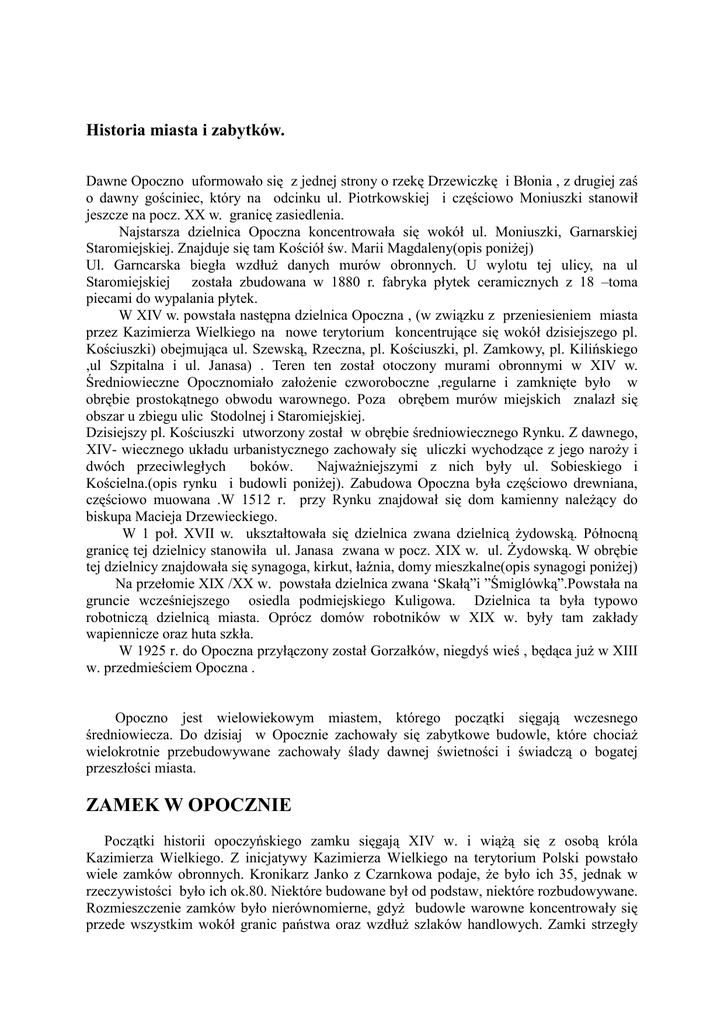 Historia miasta i zabytków.

Dawne Opoczno uformowało się z jednej strony o rzekę Drzewiczkę i Błonia , z drugiej zaś o dawny gościniec, który na odcinku ul. Piotrkowskiej i częściowo Moniuszki stanowił jeszcze na pocz. XX w. granicę zasiedlenia.

Najstarsza dzielnica Opoczna koncentrowała się wokół ul. Moniuszki, Garnarskiej Staromiejskiej. Znajduje się tam Kościół św. Marii Magdaleny(opis poniżej)
Ul. Garncarska biegła wzdłuż danych murów obronnych. U wylotu tej ulicy, na ul Staromiejskiej została zbudowana w 1880 r. fabryka płytek ceramicznych z 18 –toma piecami do wypalania płytek.

W XIV w. powstała następna dzielnica Opoczna , (w związku z przeniesieniem miasta przez Kazimierza Wielkiego na nowe terytorium koncentrujące się wokół dzisiejszego pl. Kościuszki) obejmująca ul. Szewską, Rzeczna, pl. Kościuszki, pl. Zamkowy, pl. Kilińskiego ,ul Szpitalna i ul. Janasa) . Teren ten został otoczony murami obronnymi w XIV w. Średniowieczne Opocznomiało założenie czworoboczne ,regularne i zamknięte było w obrębie prostokątnego obwodu warownego. Poza obrębem murów miejskich znalazł się obszar u zbiegu ulic Stodolnej i Staromiejskiej.
Dzisiejszy pl. Kościuszki utworzony został w obrębie średniowiecznego Rynku. Z dawnego, XIV- wiecznego układu urbanistycznego zachowały się uliczki wychodzące z jego naroży i dwóch przeciwległych boków. Najważniejszymi z nich były ul. Sobieskiego i Kościelna.(opis rynku i budowli poniżej). Zabudowa Opoczna była częściowo drewniana, częściowo muowana .W 1512 r. przy Rynku znajdował się dom kamienny należący do biskupa Macieja Drzewieckiego.

W 1 poł. XVII w. ukształtowała się dzielnica zwana dzielnicą żydowską. Północną granicę tej dzielnicy stanowiła ul. Janasa zwana w pocz. XIX w. ul. Żydowską. W obrębie tej dzielnicy znajdowała się synagoga, kirkut, łaźnia, domy mieszkalne(opis synagogi poniżej)

Na przełomie XIX /XX w. powstała dzielnica zwana 'Skałą"i "Śmiglówką".Powstała na gruncie wcześniejszego osiedla podmiejskiego Kuligowa. Dzielnica ta była typowo robotniczą dzielnicą miasta. Oprócz domów robotników w XIX w. były tam zakłady wapiennicze oraz huta szkła.

W 1925 r. do Opoczna przyłączony został Gorzałków, niegdyś wieś , będąca już w XIII w. przedmieściem Opoczna .

Opoczno jest wielowiekowym miastem, którego początki sięgają wczesnego średniowiecza. Do dzisiaj w Opocznie zachowały się zabytkowe budowle, które chociaż wielokrotnie przebudowywane zachowały ślady dawnej świetności i świadczą o bogatej przeszłości miasta.

ZAMEK W OPOCZNIE

Początki historii opoczyńskiego zamku sięgają XIV w. i wiążą się z osobą króla Kazimierza Wielkiego. Z inicjatywy Kazimierza Wielkiego na terytorium Polski powstało wiele zamków obronnych. Kronikarz Janko z Czarnkowa podaje, że było ich 35, jednak w rzeczywistości było ich ok.80. Niektóre budowane był od podstaw, niektóre rozbudowywane. Rozmieszczenie zamków było nierównomierne, gdyż budowle warowne koncentrowały się przede wszystkim wokół granic państwa oraz wzdłuż szlaków handlowych. Zamki strzegły